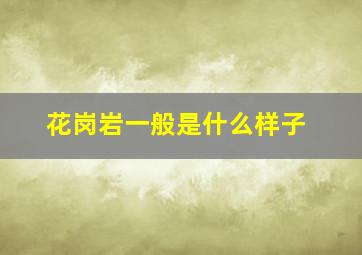 花岗岩一般是什么样子